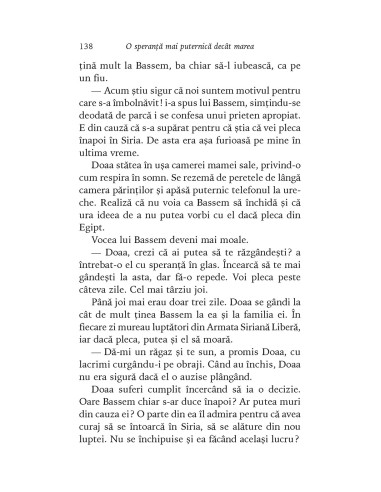 138 O speranță mai puternică decât marea

țină mult la Bassem, ba chiar să-l iubească, ca pe un fiu.

— Acum știu sigur că noi suntem motivul pentru care s-a îmbolnăvit! i-a spus lui Bassem, simțindu-se deodată de parcă i se confesa unui prieten apropiat. E din cauză că s-a supărat pentru că știa că vei pleca înapoi în Siria. De asta era așa furioasă pe mine în ultima vreme.

Doaa stătea în ușa camerei mamei sale, privind-o cum respira în somn. Se rezemă de peretele de lângă camera părinților și apăsă puternic telefonul la ureche. Realiză că nu voia ca Bassem să închidă și că ura ideea de a nu putea vorbi cu el dacă pleca din Egipt.

Vocea lui Bassem deveni mai moale.

— Doaa, crezi că ai putea să te răzgândești? a întrebat-o el cu speranță în glas. Încearcă să te mai gândești la asta, dar fă-o repede. Voi pleca peste câteva zile. Cel mai târziu joi.

Până joi mai erau doar trei zile. Doaa se gândi la cât de mult ținea Bassem la ea și la familia ei. În fiecare zi mureau luptători din Armata Siriană Liberă, iar dacă pleca, putea și el să moară.

— Dă-mi un răgaz și te sun, a promis Doaa, cu lacrimi curgându-i pe obraji. Când au închis, Doaa nu era sigură dacă el o auzise plângând.

Doaa suferi cumplit încercând să ia o decizie. Oare Bassem chiar s-ar duce înapoi? Ar putea muri din cauza ei? O parte din ea îl admira pentru că avea curaj să se întoarcă în Siria, să se alăture din nou luptei. Nu se închipuise și ea făcând același lucru?